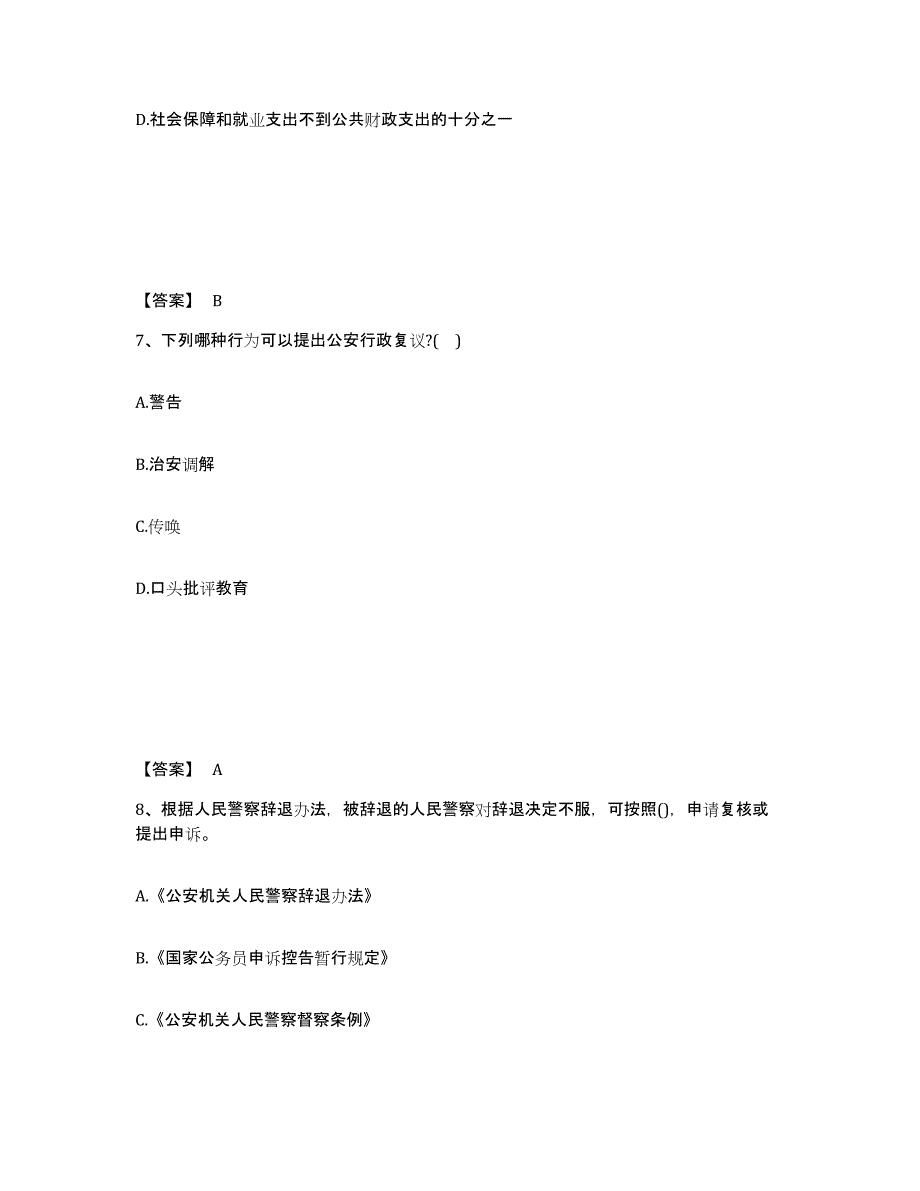 D.社会保障和就业支出不到公共财政支出的十分之一

【答案】 B

7、下列哪种行为可以提出公安行政复议?( )

A.警告

B.治安调解

C.传唤

D.口头批评教育

【答案】 A

8、根据人民警察辞退办法，被辞退的人民警察对辞退决定不服，可按照()，申请复核或提出申诉。

A.《公安机关人民警察辞退办法》

B.《国家公务员申诉控告暂行规定》

C.《公安机关人民警察督察条例》